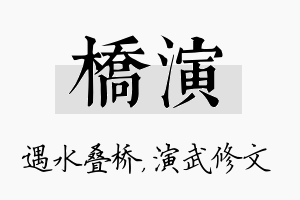 橋演

遇水叠桥，演武修文